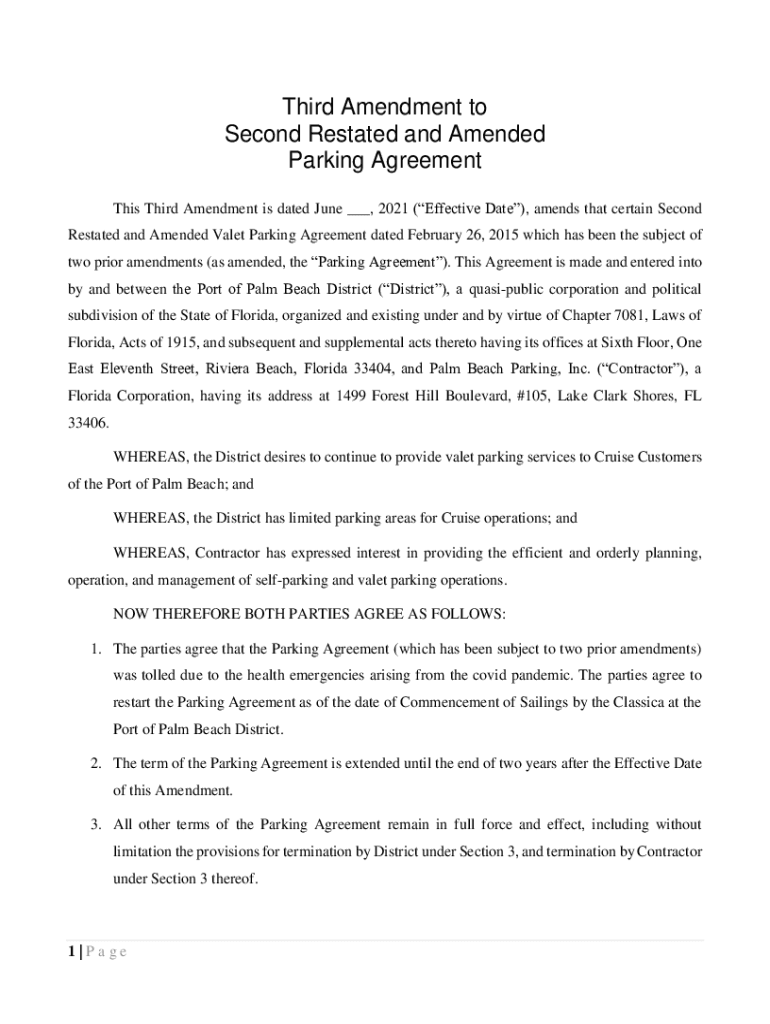 Third Amendment to
Second Restated and Amended
Parking Agreement

This Third Amendment is dated June ___, 2021 (“Effective Date”), amends that certain Second Restated and Amended Valet Parking Agreement dated February 26, 2015 which has been the subject of two prior amendments (as amended, the “Parking Agreement”). This Agreement is made and entered into by and between the Port of Palm Beach District (“District”), a quasi-public corporation and political subdivision of the State of Florida, organized and existing under and by virtue of Chapter 7081, Laws of Florida, Acts of 1915, and subsequent and supplemental acts thereto having its offices at Sixth Floor, One East Eleventh Street, Riviera Beach, Florida 33404, and Palm Beach Parking, Inc. (“Contractor”), a Florida Corporation, having its address at 1499 Forest Hill Boulevard, #105, Lake Clark Shores, FL 33406.

WHEREAS, the District desires to continue to provide valet parking services to Cruise Customers of the Port of Palm Beach; and

WHEREAS, the District has limited parking areas for Cruise operations; and

WHEREAS, Contractor has expressed interest in providing the efficient and orderly planning, operation, and management of self-parking and valet parking operations.

NOW THEREFORE BOTH PARTIES AGREE AS FOLLOWS:

1. The parties agree that the Parking Agreement (which has been subject to two prior amendments) was tolled due to the health emergencies arising from the covid pandemic. The parties agree to restart the Parking Agreement as of the date of Commencement of Sailings by the Classica at the Port of Palm Beach District.

2. The term of the Parking Agreement is extended until the end of two years after the Effective Date of this Amendment.

3. All other terms of the Parking Agreement remain in full force and effect, including without limitation the provisions for termination by District under Section 3, and termination by Contractor under Section 3 thereof.

1 | P a g e